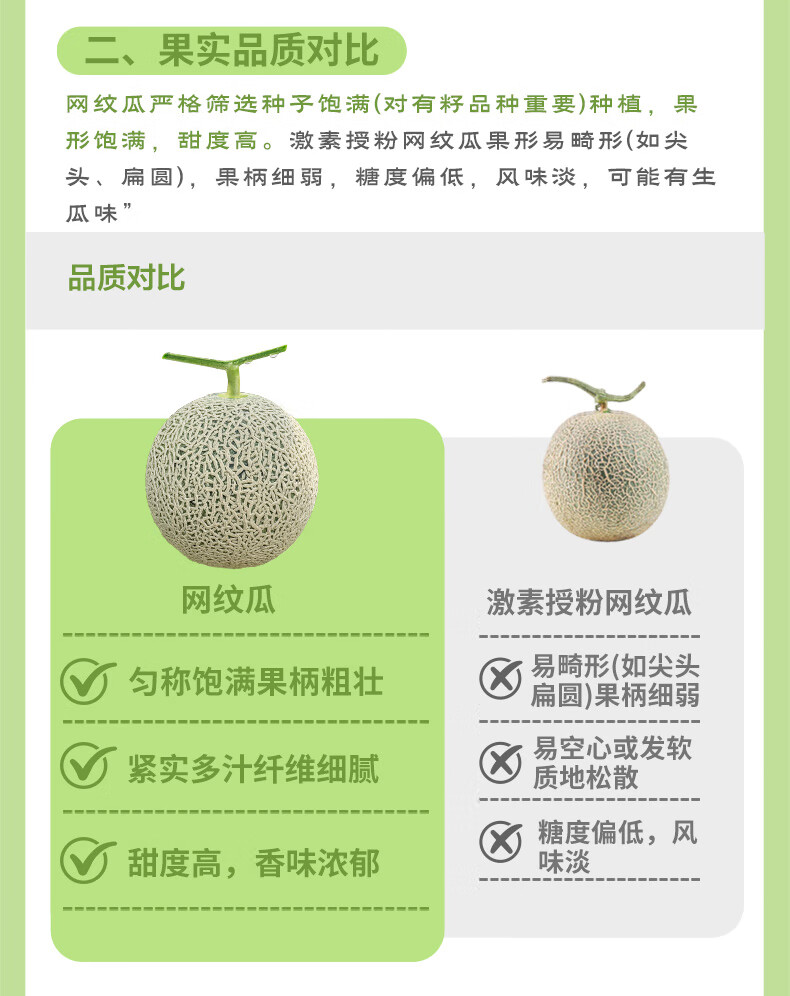 二、果实品质对比

网纹瓜严格筛选种子饱满(对有籽品种重要)种植，果形饱满，甜度高。激素授粉网纹瓜果形易畸形(如尖头、扁圆)，果柄细弱，糖度偏低，风味淡，可能有生瓜味”

品质对比

网纹瓜

匀称饱满果柄粗壮

紧实多汁纤维细腻

甜度高，香味浓郁

激素授粉网纹瓜

易畸形(如尖头扁圆)果柄细弱

易空心或发软质地松散

糖度偏低，风味淡